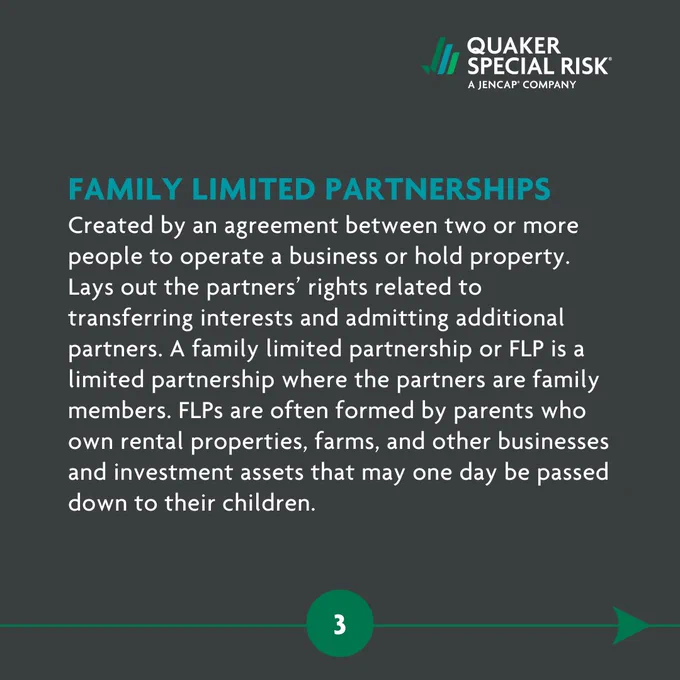 QUAKER
SPECIAL RISK®
A JENCAP® COMPANY

FAMILY LIMITED PARTNERSHIPS

Created by an agreement between two or more people to operate a business or hold property. Lays out the partners' rights related to transferring interests and admitting additional partners. A family limited partnership or FLP is a limited partnership where the partners are family members. FLPs are often formed by parents who own rental properties, farms, and other businesses and investment assets that may one day be passed down to their children.

3